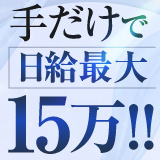 手だけで

日給最大

15万!!